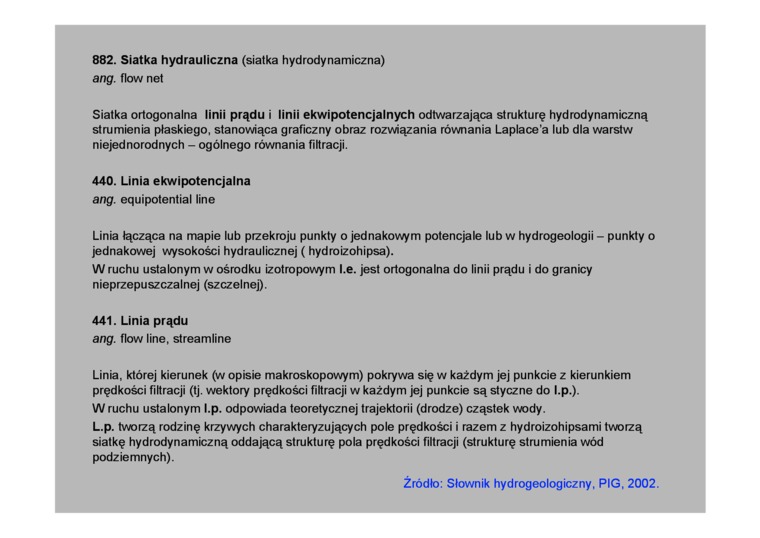 882. Siatka hydrauliczna (siatka hydrodynamiczna)
ang. flow net

Siatka ortogonalna linii prądu i linii ekwipotencjalnych odtwarzająca strukturę hydrodynamiczną strumienia płaskiego, stanowiąca graficzny obraz rozwiązania równania Laplace'a lub dla warstw niejednorodnych – ogólnego równania filtracji.

440. Linia ekwipotencjalna
ang. equipotential line

Linia łącząca na mapie lub przekroju punkty o jednakowym potencjale lub w hydrogeologii – punkty o jednakowej wysokości hydraulicznej ( hydroizohipsa).
W ruchu ustalonym w ośrodku izotropowym l.e. jest ortogonalna do linii prądu i do granicy nieprzepuszczalnej (szczelnej).

441. Linia prądu
ang. flow line, streamline

Linia, której kierunek (w opisie makroskopowym) pokrywa się w każdym jej punkcie z kierunkiem prędkości filtracji (tj. wektory prędkości filtracji w każdym jej punkcie są styczne do l.p.).
W ruchu ustalonym l.p. odpowiada teoretycznej trajektorii (drodze) cząstek wody.
L.p. tworzą rodzinę krzywych charakteryzujących pole prędkości i razem z hydroizohipsami tworzą siatkę hydrodynamiczną oddającą strukturę pola prędkości filtracji (strukturę strumienia wód podziemnych).

Źródło: Słownik hydrogeologiczny, PIG, 2002.